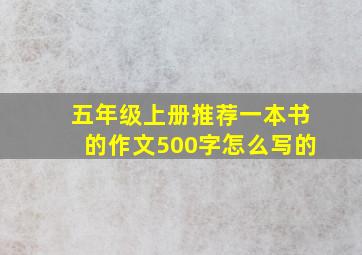 五年级上册推荐一本书的作文500字怎么写的